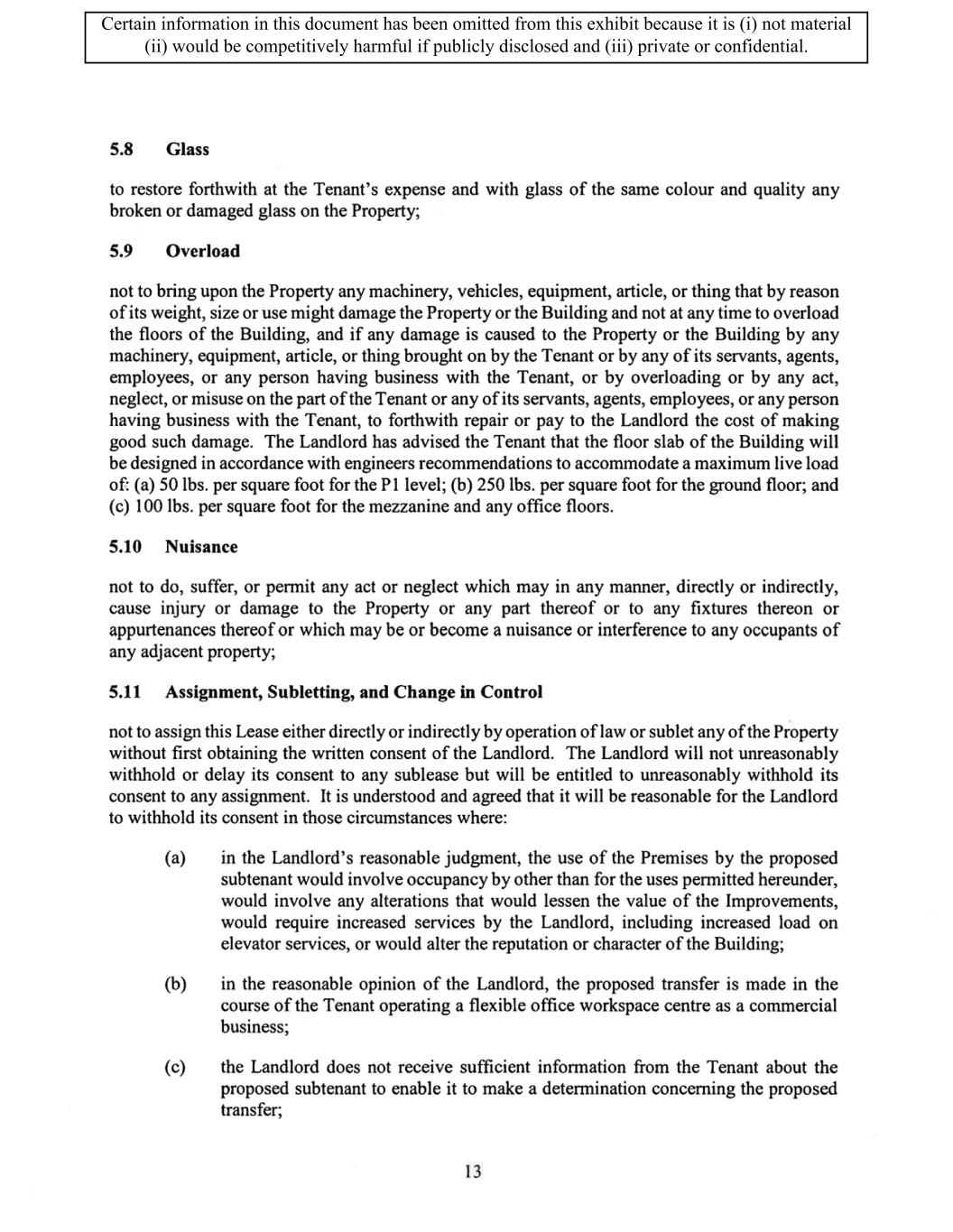 Certain information in this document has been omitted from this exhibit because it is (i) not material (ii) would be competitively harmful if publicly disclosed and (iii) private or confidential.

5.8 Glass

to restore forthwith at the Tenant's expense and with glass of the same colour and quality any broken or damaged glass on the Property;

5.9 Overload

not to bring upon the Property any machinery, vehicles, equipment, article, or thing that by reason of its weight, size or use might damage the Property or the Building and not at any time to overload the floors of the Building, and if any damage is caused to the Property or the Building by any machinery, equipment, article, or thing brought on by the Tenant or by any of its servants, agents, employees, or any person having business with the Tenant, or by overloading or by any act, neglect, or misuse on the part of the Tenant or any of its servants, agents, employees, or any person having business with the Tenant, to forthwith repair or pay to the Landlord the cost of making good such damage. The Landlord has advised the Tenant that the floor slab of the Building will be designed in accordance with engineers recommendations to accommodate a maximum live load of: (a) 50 lbs. per square foot for the P1 level; (b) 250 lbs. per square foot for the ground floor; and (c) 100 lbs. per square foot for the mezzanine and any office floors.

5.10 Nuisance

not to do, suffer, or permit any act or neglect which may in any manner, directly or indirectly, cause injury or damage to the Property or any part thereof or to any fixtures thereon or appurtenances thereof or which may be or become a nuisance or interference to any occupants of any adjacent property;

5.11 Assignment, Subletting, and Change in Control

not to assign this Lease either directly or indirectly by operation of law or sublet any of the Property without first obtaining the written consent of the Landlord. The Landlord will not unreasonably withhold or delay its consent to any sublease but will be entitled to unreasonably withhold its consent to any assignment. It is understood and agreed that it will be reasonable for the Landlord to withhold its consent in those circumstances where:

(a) in the Landlord's reasonable judgment, the use of the Premises by the proposed subtenant would involve occupancy by other than for the uses permitted hereunder, would involve any alterations that would lessen the value of the Improvements, would require increased services by the Landlord, including increased load on elevator services, or would alter the reputation or character of the Building;

(b) in the reasonable opinion of the Landlord, the proposed transfer is made in the course of the Tenant operating a flexible office workspace centre as a commercial business;

(c) the Landlord does not receive sufficient information from the Tenant about the proposed subtenant to enable it to make a determination concerning the proposed transfer;

13